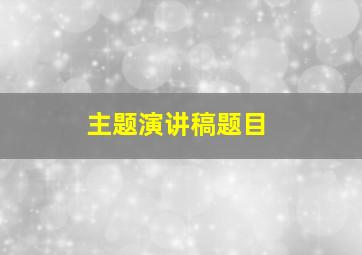 主题演讲稿题目